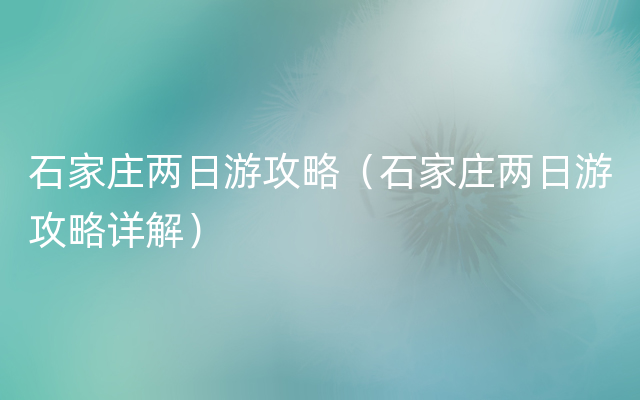 石家庄两日游攻略（石家庄两日游攻略详解）